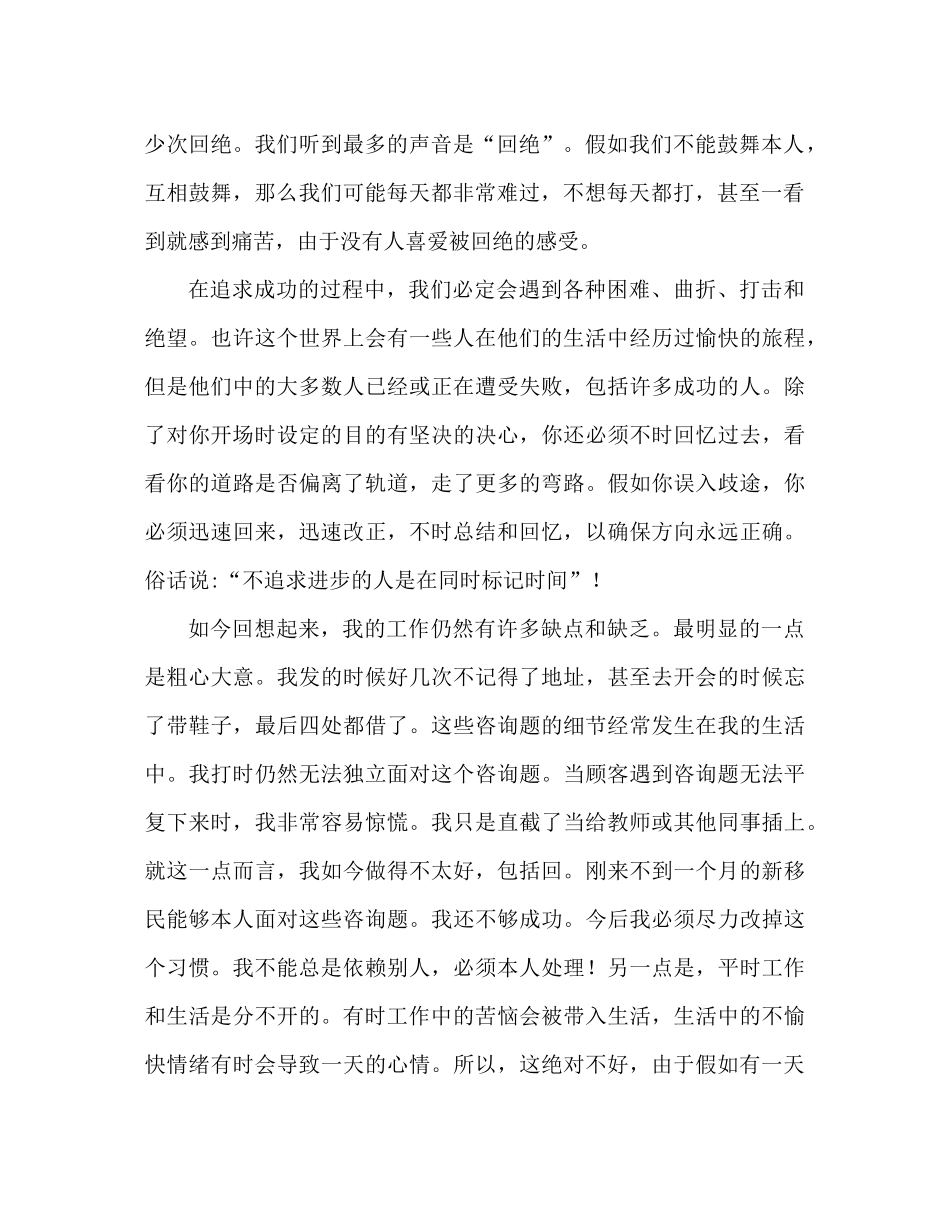 少次回绝。我们听到最多的声音是“回绝”。假如我们不能鼓舞本人，互相鼓舞，那么我们可能每天都非常难过，不想每天都打，甚至一看到就感到痛苦，由于没有人喜爱被回绝的感受。

在追求成功的过程中，我们必定会遇到各种困难、曲折、打击和绝望。也许这个世界上会有一些人在他们的生活中经历过愉快的旅程，但是他们中的大多数人已经或正在遭受失败，包括许多成功的人。除了对你开场时设定的目的有坚决的决心，你还必须不时回忆过去，看看你的道路是否偏离了轨道，走了更多的弯路。假如你误入歧途，你必须迅速回来，迅速改正，不时总结和回忆，以确保方向永远正确。俗话说:“不追求进步的人是在同时标记时间”！

如今回想起来，我的工作仍然有许多缺点和缺乏。最明显的一点是粗心大意。我发的时候好几次不记得了地址，甚至去开会的时候忘了带鞋子，最后四处都借了。这些咨询题的细节经常发生在我的生活中。我打时仍然无法独立面对这个咨询题。当顾客遇到咨询题无法平复下来时，我非常容易惊慌。我只是直截了当给教师或其他同事插上。就这一点而言，我如今做得不太好，包括回。刚来不到一个月的新移民能够本人面对这些咨询题。我还不够成功。今后我必须尽力改掉这个习惯。我不能总是依赖别人，必须本人处理！另一点是，平时工作和生活是分不开的。有时工作中的苦恼会被带入生活，生活中的不愉快情绪有时会导致一天的心情。所以，这绝对不好，由于假如有一天